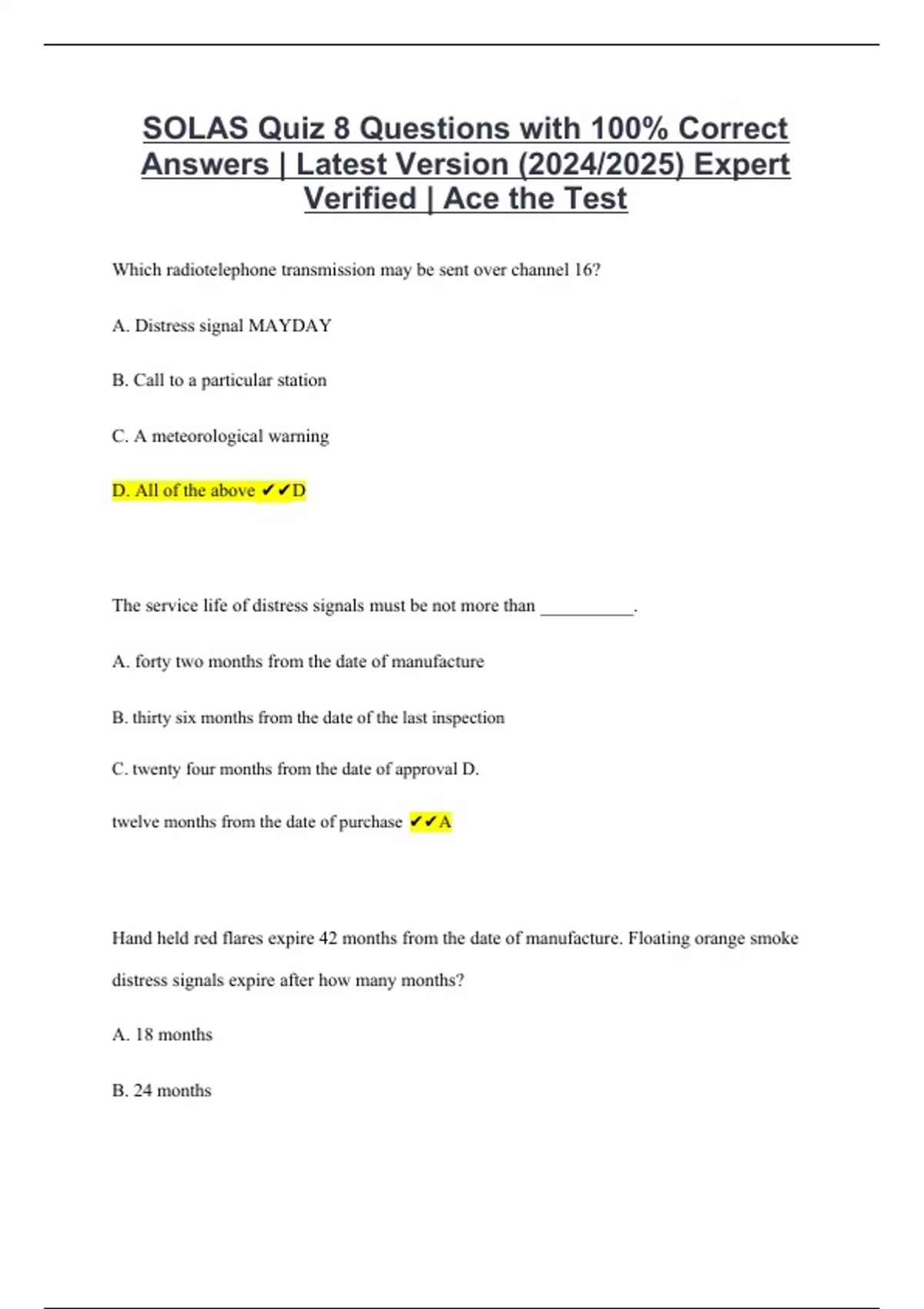 SOLAS Quiz 8 Questions with 100% Correct Answers | Latest Version (2024/2025) Expert Verified | Ace the Test

Which radiotelephone transmission may be sent over channel 16?

A. Distress signal MAYDAY

B. Call to a particular station

C. A meteorological warning

D. All of the above ✔✔D

The service life of distress signals must be not more than __________.

A. forty two months from the date of manufacture

B. thirty six months from the date of the last inspection

C. twenty four months from the date of approval D.

twelve months from the date of purchase ✔✔A

Hand held red flares expire 42 months from the date of manufacture. Floating orange smoke distress signals expire after how many months?

A. 18 months

B. 24 months